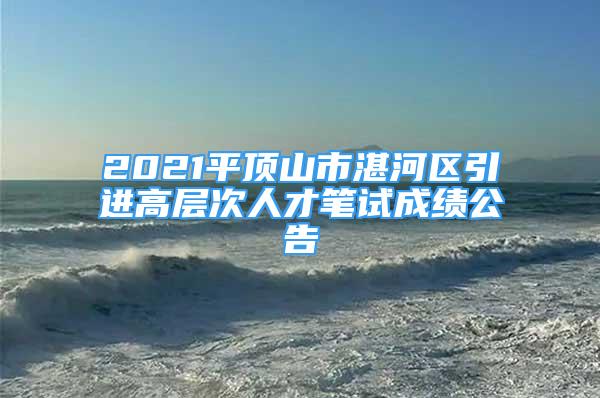 2021平顶山市湛河区引进高层次人才笔试成绩公告